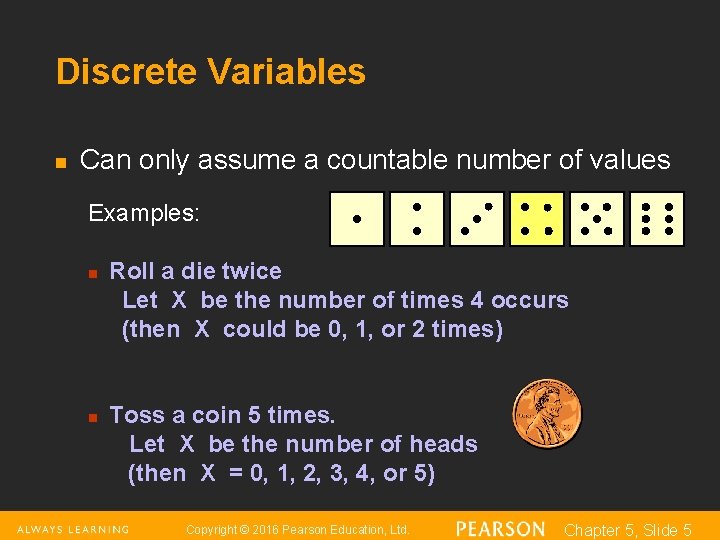 Discrete Variables

Can only assume a countable number of values

Examples:

Roll a die twice
Let X be the number of times 4 occurs
(then X could be 0, 1, or 2 times)

Toss a coin 5 times.
Let X be the number of heads
(then X = 0, 1, 2, 3, 4, or 5)

ALWAYS LEARNING Copyright © 2016 Pearson Education, Ltd. PEARSON Chapter 5, Slide 5